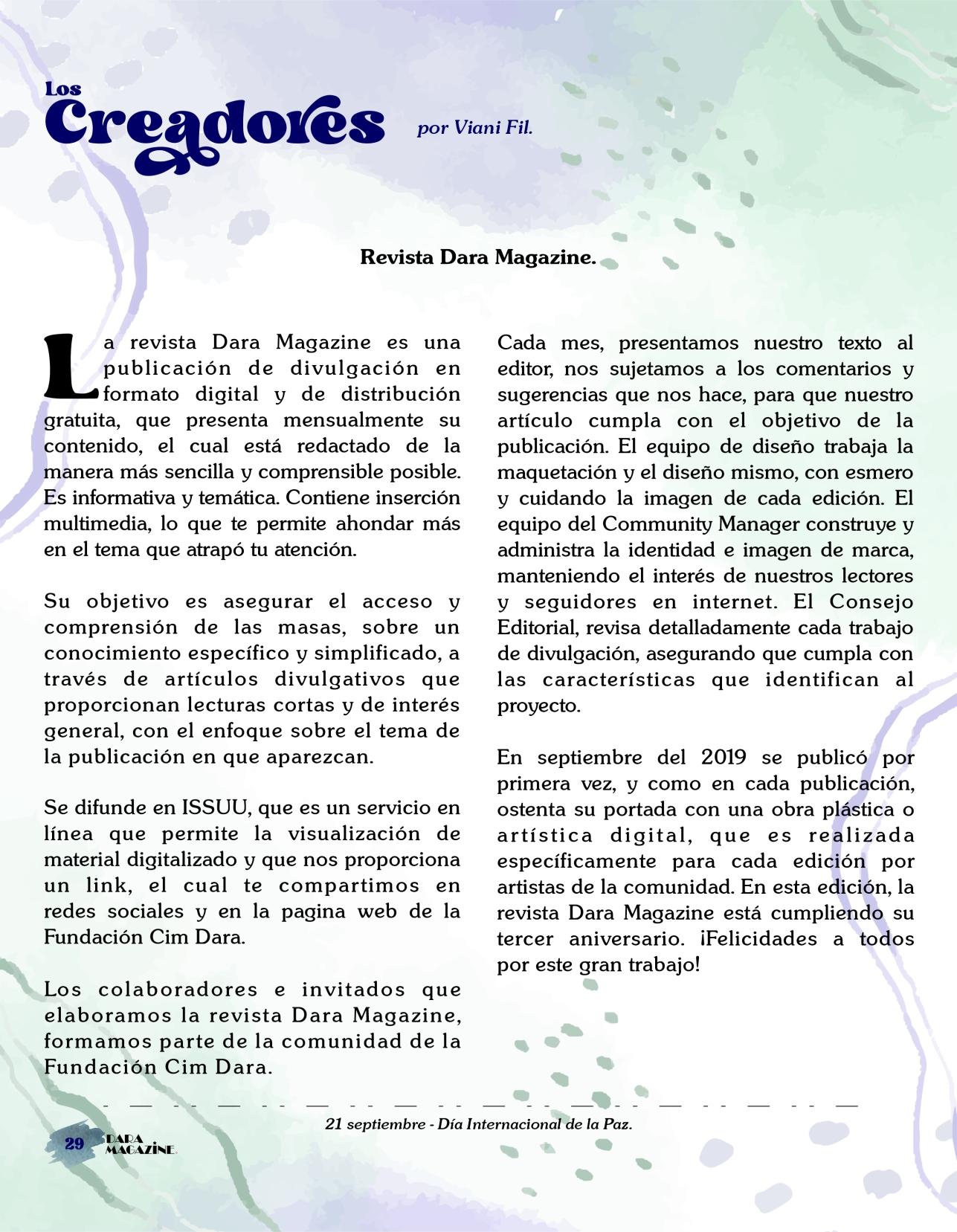 Los
Creadores

por Viani Fil.

Revista Dara Magazine.

La revista Dara Magazine es una publicación de divulgación en formato digital y de distribución gratuita, que presenta mensualmente su contenido, el cual está redactado de la manera más sencilla y comprensible posible. Es informativa y temática. Contiene inserción multimedia, lo que te permite ahondar más en el tema que atrapó tu atención.

Su objetivo es asegurar el acceso y comprensión de las masas, sobre un conocimiento específico y simplificado, a través de artículos divulgativos que proporcionan lecturas cortas y de interés general, con el enfoque sobre el tema de la publicación en que aparezcan.

Se difunde en ISSUU, que es un servicio en línea que permite la visualización de material digitalizado y que nos proporciona un link, el cual te compartimos en redes sociales y en la pagina web de la Fundación Cim Dara.

Los colaboradores e invitados que elaboramos la revista Dara Magazine, formamos parte de la comunidad de la Fundación Cim Dara.

Cada mes, presentamos nuestro texto al editor, nos sujetamos a los comentarios y sugerencias que nos hace, para que nuestro artículo cumpla con el objetivo de la publicación. El equipo de diseño trabaja la maquetación y el diseño mismo, con esmero y cuidando la imagen de cada edición. El equipo del Community Manager construye y administra la identidad e imagen de marca, manteniendo el interés de nuestros lectores y seguidores en internet. El Consejo Editorial, revisa detalladamente cada trabajo de divulgación, asegurando que cumpla con las características que identifican al proyecto.

En septiembre del 2019 se publicó por primera vez, y como en cada publicación, ostenta su portada con una obra plástica o artística digital, que es realizada específicamente para cada edición por artistas de la comunidad. En esta edición, la revista Dara Magazine está cumpliendo su tercer aniversario. ¡Felicidades a todos por este gran trabajo!

21 septiembre - Día Internacional de la Paz.

29 DARA MAGAZINE.